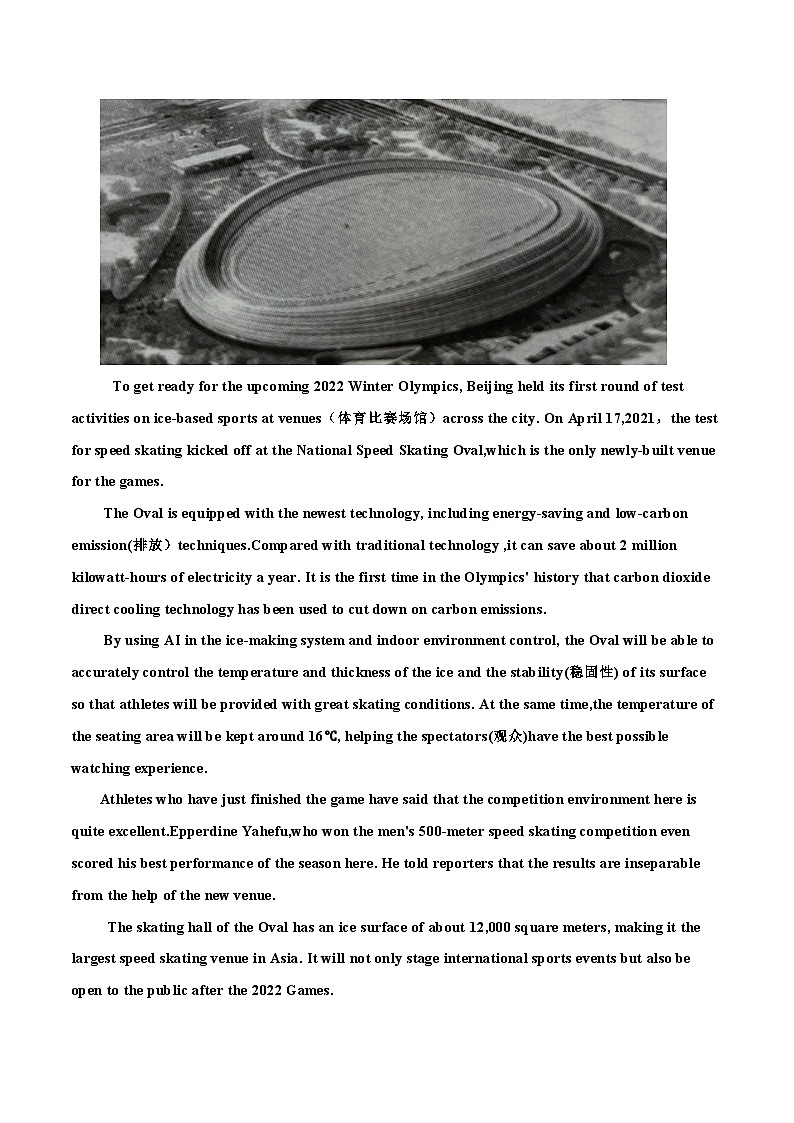 To get ready for the upcoming 2022 Winter Olympics, Beijing held its first round of test activities on ice-based sports at venues（体育比赛场馆）across the city. On April 17,2021，the test for speed skating kicked off at the National Speed Skating Oval,which is the only newly-built venue for the games.

The Oval is equipped with the newest technology, including energy-saving and low-carbon emission(排放）techniques.Compared with traditional technology ,it can save about 2 million kilowatt-hours of electricity a year. It is the first time in the Olympics' history that carbon dioxide direct cooling technology has been used to cut down on carbon emissions.

By using AI in the ice-making system and indoor environment control, the Oval will be able to accurately control the temperature and thickness of the ice and the stability(稳固性) of its surface so that athletes will be provided with great skating conditions. At the same time,the temperature of the seating area will be kept around 16℃, helping the spectators(观众)have the best possible watching experience.

Athletes who have just finished the game have said that the competition environment here is quite excellent.Epperdine Yahefu,who won the men's 500-meter speed skating competition even scored his best performance of the season here. He told reporters that the results are inseparable from the help of the new venue.

The skating hall of the Oval has an ice surface of about 12,000 square meters, making it the largest speed skating venue in Asia. It will not only stage international sports events but also be open to the public after the 2022 Games.